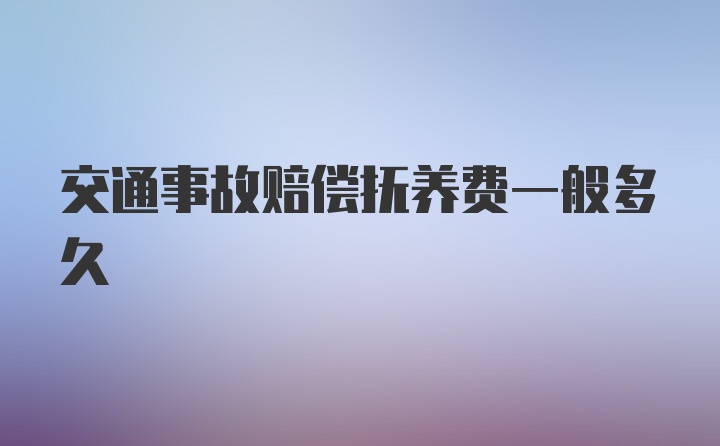 交通事故赔偿抚养费一般多久